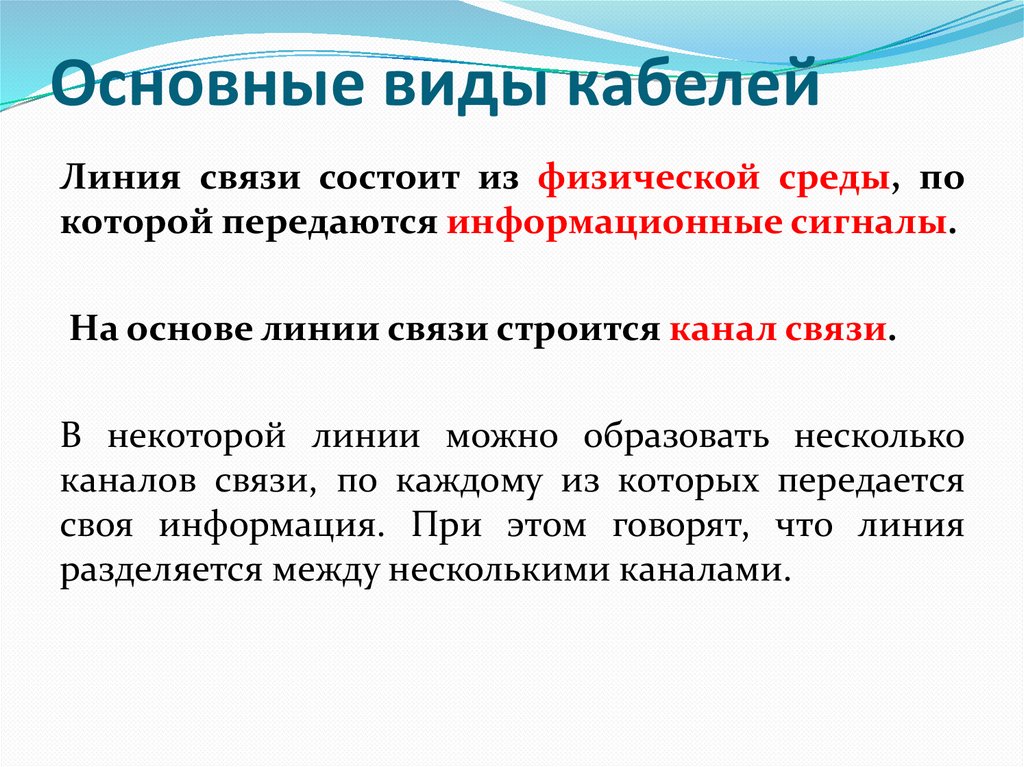 Основные виды кабелей

Линия связи состоит из физической среды, по которой передаются информационные сигналы.

На основе линии связи строится канал связи.

В некоторой линии можно образовать несколько каналов связи, по каждому из которых передается своя информация. При этом говорят, что линия разделяется между несколькими каналами.